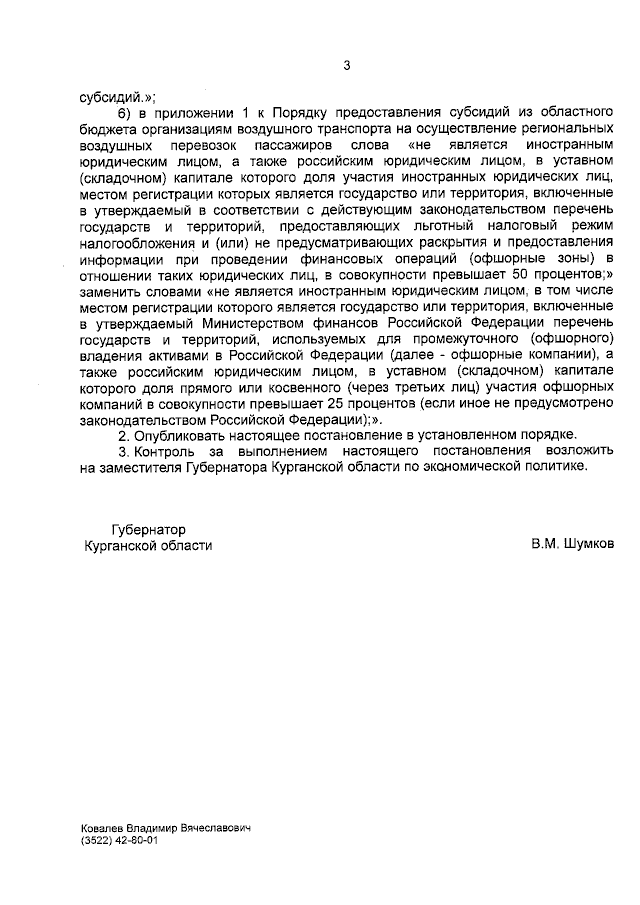 3

субсидий.»;

6) в приложении 1 к Порядку предоставления субсидий из областного бюджета организациям воздушного транспорта на осуществление региональных воздушных перевозок пассажиров слова «не является иностранным юридическим лицом, а также российским юридическим лицом, в уставном (складочном) капитале которого доля участия иностранных юридических лиц, местом регистрации которых является государство или территория, включенные в утверждаемый в соответствии с действующим законодательством перечень государств и территорий, предоставляющих льготный налоговый режим налогообложения и (или) не предусматривающих раскрытия и предоставления информации при проведении финансовых операций (офшорные зоны) в отношении таких юридических лиц, в совокупности превышает 50 процентов;» заменить словами «не является иностранным юридическим лицом, в том числе местом регистрации которого является государство или территория, включенные в утверждаемый Министерством финансов Российской Федерации перечень государств и территорий, используемых для промежуточного (офшорного) владения активами в Российской Федерации (далее - офшорные компании), а также российским юридическим лицом, в уставном (складочном) капитале которого доля прямого или косвенного (через третьих лиц) участия офшорных компаний в совокупности превышает 25 процентов (если иное не предусмотрено законодательством Российской Федерации);».

2. Опубликовать настоящее постановление в установленном порядке.

3. Контроль за выполнением настоящего постановления возложить на заместителя Губернатора Курганской области по экономической политике.

Губернатор
Курганской области

В.М. Шумков

Ковалев Владимир Вячеславович
(3522) 42-80-01